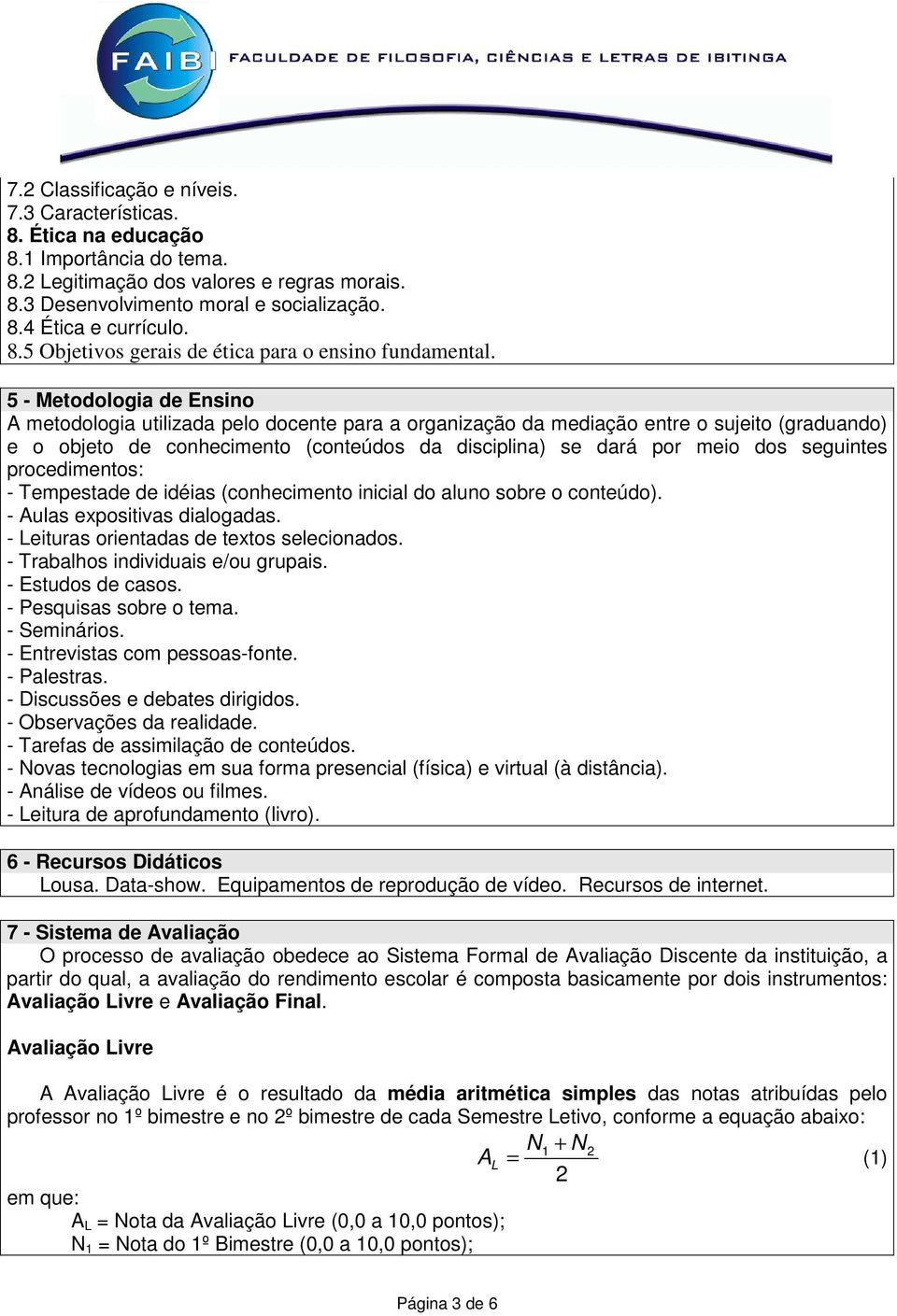 FAIB FACULDADE DE FILOSOFIA, CIÊNCIAS E LETRAS DE IBITINGA

7.2 Classificação e níveis.
7.3 Características.
8. Ética na educação
8.1 Importância do tema.
8.2 Legitimação dos valores e regras morais.
8.3 Desenvolvimento moral e socialização.
8.4 Ética e currículo.
8.5 Objetivos gerais de ética para o ensino fundamental.

5 - Metodologia de Ensino
A metodologia utilizada pelo docente para a organização da mediação entre o sujeito (graduando) e o objeto de conhecimento (conteúdos da disciplina) se dará por meio dos seguintes procedimentos:
- Tempestade de idéias (conhecimento inicial do aluno sobre o conteúdo).
- Aulas expositivas dialogadas.
- Leituras orientadas de textos selecionados.
- Trabalhos individuais e/ou grupais.
- Estudos de casos.
- Pesquisas sobre o tema.
- Seminários.
- Entrevistas com pessoas-fonte.
- Palestras.
- Discussões e debates dirigidos.
- Observações da realidade.
- Tarefas de assimilação de conteúdos.
- Novas tecnologias em sua forma presencial (física) e virtual (à distância).
- Análise de vídeos ou filmes.
- Leitura de aprofundamento (livro).

6 - Recursos Didáticos
Lousa. Data-show. Equipamentos de reprodução de vídeo. Recursos de internet.

7 - Sistema de Avaliação
O processo de avaliação obedece ao Sistema Formal de Avaliação Discente da instituição, a partir do qual, a avaliação do rendimento escolar é composta basicamente por dois instrumentos: Avaliação Livre e Avaliação Final.

Avaliação Livre

A Avaliação Livre é o resultado da média aritmética simples das notas atribuídas pelo professor no 1º bimestre e no 2º bimestre de cada Semestre Letivo, conforme a equação abaixo:
$A_L = \frac{N_1 + N_2}{2}$ (1)
em que:
$A_L$ = Nota da Avaliação Livre (0,0 a 10,0 pontos);
$N_1$ = Nota do 1º Bimestre (0,0 a 10,0 pontos);

Página 3 de 6